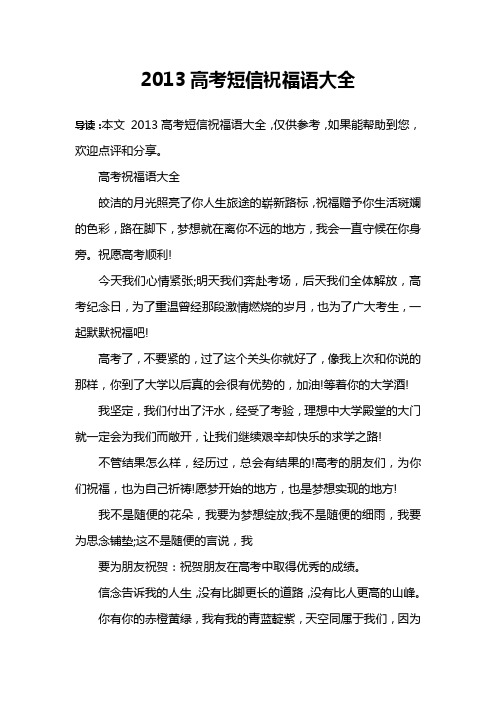 2013 高考短信祝福语大全

导读：本文 2013 高考短信祝福语大全，仅供参考，如果能帮助到您，欢迎点评和分享。

高考祝福语大全

皎洁的月光照亮了你人生旅途的崭新路标，祝福赠予你生活斑斓的色彩，路在脚下，梦想就在离你不远的地方，我会一直守候在你身旁。祝愿高考顺利!

今天我们心情紧张;明天我们奔赴考场，后天我们全体解放，高考纪念日，为了重温曾经那段激情燃烧的岁月，也为了广大考生，一起默默祝福吧!

高考了，不要紧的，过了这个关头你就好了，像我上次和你说的那样，你到了大学以后真的会很有优势的，加油!等着你的大学酒!

我坚定，我们付出了汗水，经受了考验，理想中大学殿堂的大门就一定会为我们而敞开，让我们继续艰辛却快乐的求学之路!

不管结果怎么样，经历过，总会有结果的!高考的朋友们，为你们祝福，也为自己祈祷!愿梦开始的地方，也是梦想实现的地方!

我不是随便的花朵，我要为梦想绽放;我不是随便的细雨，我要为思念铺垫;这不是随便的言说，我

要为朋友祝贺：祝贺朋友在高考中取得优秀的成绩。

信念告诉我的人生，没有比脚更长的道路，没有比人更高的山峰。

你有你的赤橙黄绿，我有我的青蓝靛紫，天空同属于我们，因为